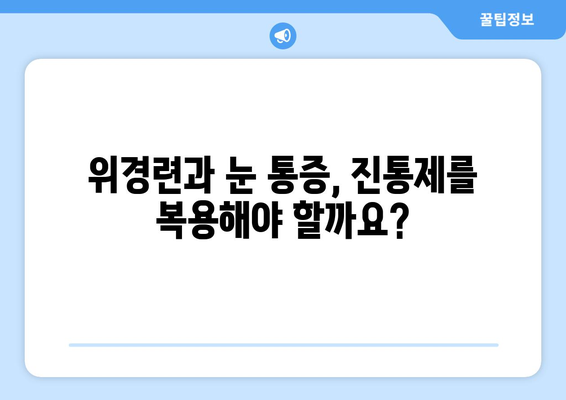 꿀팁정보

위경련과 눈 통증, 진통제를 복용해야 할까요?